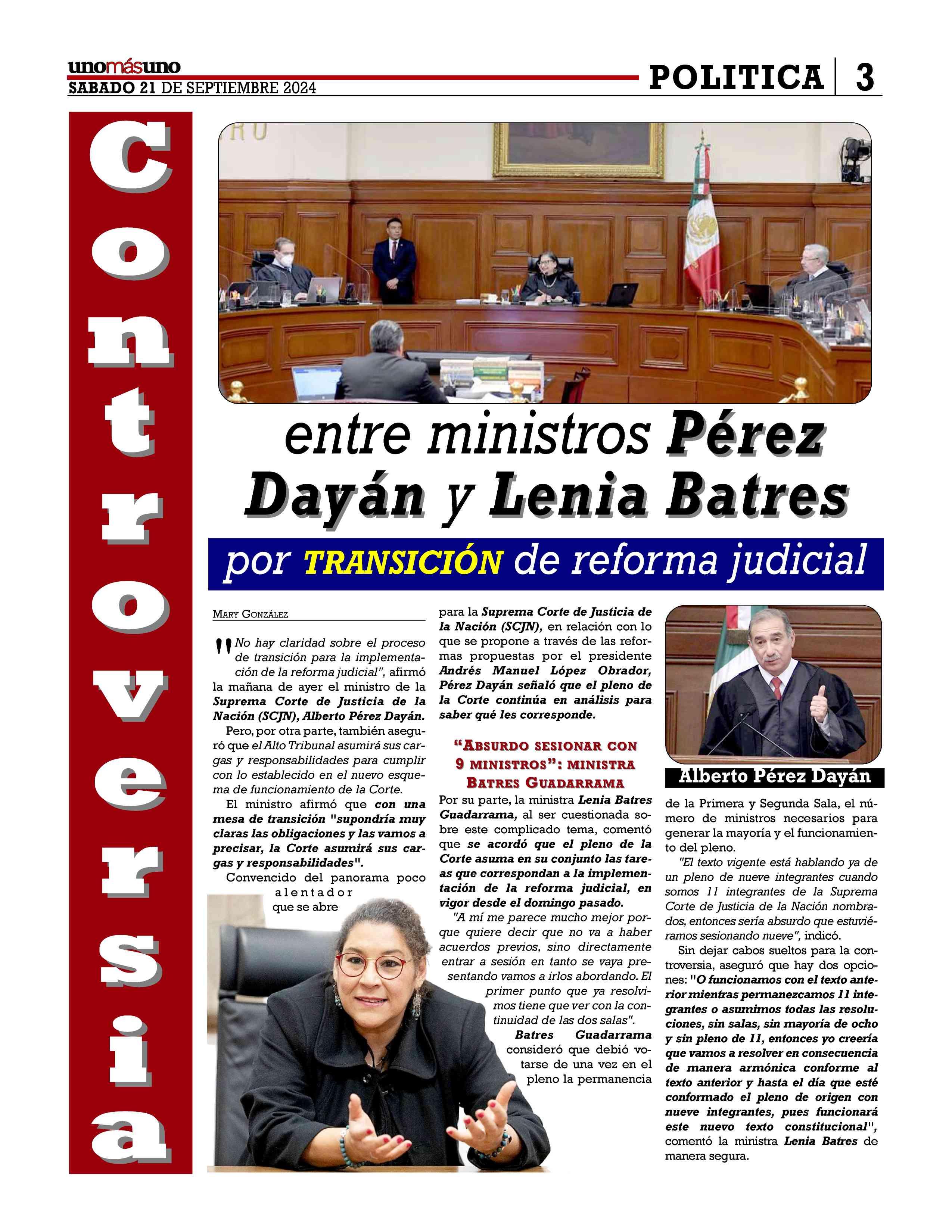 unomásuno
SABADO 21 DE SEPTIEMBRE 2024

POLITICA 3

Controversia

entre ministros Pérez Dayán y Lenia Batres

por TRANSICIÓN de reforma judicial

MARY GONZÁLEZ

"No hay claridad sobre el proceso de transición para la implementación de la reforma judicial", afirmó la mañana de ayer el ministro de la Suprema Corte de Justicia de la Nación (SCJN), Alberto Pérez Dayán.

Pero, por otra parte, también aseguró que el Alto Tribunal asumirá sus cargas y responsabilidades para cumplir con lo establecido en el nuevo esquema de funcionamiento de la Corte.

El ministro afirmó que con una mesa de transición "supondría muy claras las obligaciones y las vamos a precisar, la Corte asumirá sus cargas y responsabilidades".

Convencido del panorama poco alentador que se abre para la Suprema Corte de Justicia de la Nación (SCJN), en relación con lo que se propone a través de las reformas propuestas por el presidente Andrés Manuel López Obrador, Pérez Dayán señaló que el pleno de la Corte continúa en análisis para saber qué les corresponde.

"ABSURDO SESIONAR CON 9 MINISTROS": MINISTRA BATRES GUADARRAMA

Por su parte, la ministra Lenia Batres Guadarrama, al ser cuestionada sobre este complicado tema, comentó que se acordó que el pleno de la Corte asuma en su conjunto las tareas que correspondan a la implementación de la reforma judicial, en vigor desde el domingo pasado.

"A mí me parece mucho mejor porque quiere decir que no va a haber acuerdos previos, sino directamente entrar a sesión en tanto se vaya presentando vamos a irlos abordando. El primer punto que ya resolvimos tiene que ver con la continuidad de las dos salas".

Batres Guadarrama consideró que debió votarse de una vez en el pleno la permanencia

Alberto Pérez Dayán

de la Primera y Segunda Sala, el número de ministros necesarios para generar la mayoría y el funcionamiento del pleno.

"El texto vigente está hablando ya de un pleno de nueve integrantes cuando somos 11 integrantes de la Suprema Corte de Justicia de la Nación nombrados, entonces sería absurdo que estuviéramos sesionando nueve", indicó.

Sin dejar cabos sueltos para la controversia, aseguró que hay dos opciones: "O funcionamos con el texto anterior mientras permanezcamos 11 integrantes o asumimos todas las resoluciones, sin salas, sin mayoría de ocho y sin pleno de 11, entonces yo creería que vamos a resolver en consecuencia de manera armónica conforme al texto anterior y hasta el día que esté conformado el pleno de origen con nueve integrantes, pues funcionará este nuevo texto constitucional", comentó la ministra Lenia Batres de manera segura.